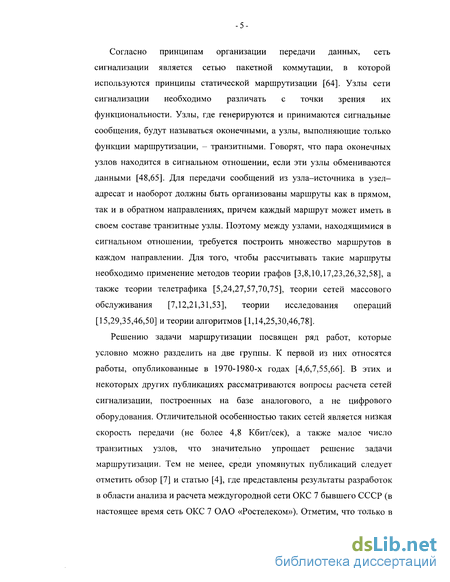 - 5 -

Согласно принципам организации передачи данных, сеть сигнализации является сетью пакетной коммутации, в которой используются принципы статической маршрутизации [64]. Узлы сети сигнализации необходимо различать с точки зрения их функциональности. Узлы, где генерируются и принимаются сигнальные сообщения, будут называться оконечными, а узлы, выполняющие только функции маршрутизации, – транзитными. Говорят, что пара оконечных узлов находится в сигнальном отношении, если эти узлы обмениваются данными [48,65]. Для передачи сообщений из узла–источника в узел–адресат и наоборот должны быть организованы маршруты как в прямом, так и в обратном направлениях, причем каждый маршрут может иметь в своем составе транзитные узлы. Поэтому между узлами, находящимися в сигнальном отношении, требуется построить множество маршрутов в каждом направлении. Для того, чтобы рассчитывать такие маршруты необходимо применение методов теории графов [3,8,10,17,23,26,32,58], а также теории телетрафика [5,24,27,57,70,75], теории сетей массового обслуживания [7,12,21,31,53], теории исследования операций [15,29,35,46,50] и теории алгоритмов [1,14,25,30,46,78].

Решению задачи маршрутизации посвящен ряд работ, которые условно можно разделить на две группы. К первой из них относятся работы, опубликованные в 1970-1980-х годах [4,6,7,55,66]. В этих и некоторых других публикациях рассматриваются вопросы расчета сетей сигнализации, построенных на базе аналогового, а не цифрового оборудования. Отличительной особенностью таких сетей является низкая скорость передачи (не более 4,8 Кбит/сек), а также малое число транзитных узлов, что значительно упрощает решение задачи маршрутизации. Тем не менее, среди упомянутых публикаций следует отметить обзор [7] и статью [4], где представлены результаты разработок в области анализа и расчета междугородной сети ОКС 7 бывшего СССР (в настоящее время сеть ОКС 7 ОАО «Ростелеком»). Отметим, что только в

dsLib.net
библиотека диссертаций